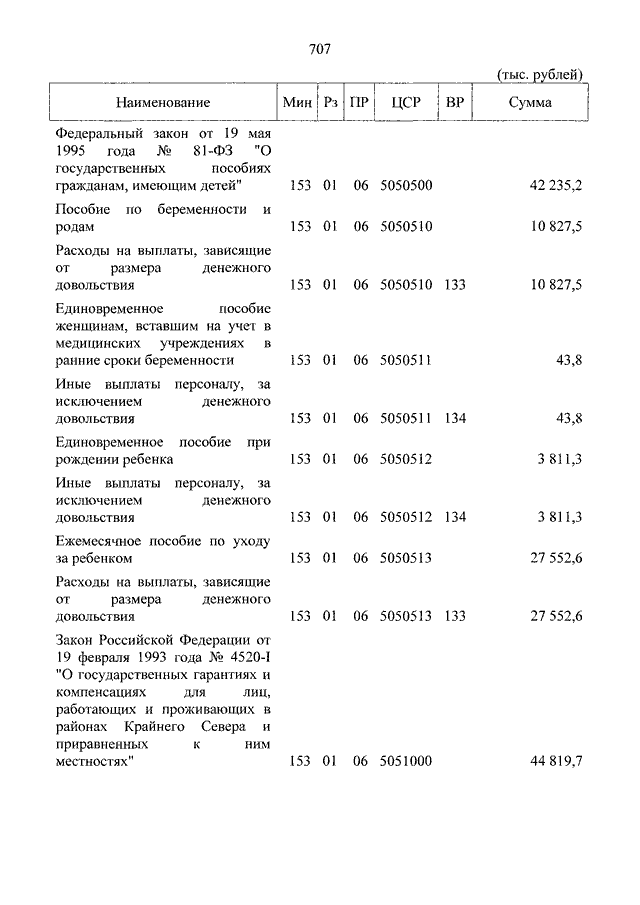 707

(тыс. рублей)

| Наименование | Мин | Рз | ПР | ЦСР | ВР | Сумма |
|---|---|---|---|---|---|---|
| Федеральный закон от 19 мая 1995 года № 81-ФЗ "О государственных пособиях гражданам, имеющим детей" | 153 | 01 | 06 | 5050500 | | 42 235,2 |
| Пособие по беременности и родам | 153 | 01 | 06 | 5050510 | | 10 827,5 |
| Расходы на выплаты, зависящие от размера денежного довольствия | 153 | 01 | 06 | 5050510 | 133 | 10 827,5 |
| Единовременное пособие женщинам, вставшим на учет в медицинских учреждениях в ранние сроки беременности | 153 | 01 | 06 | 5050511 | | 43,8 |
| Иные выплаты персоналу, за исключением денежного довольствия | 153 | 01 | 06 | 5050511 | 134 | 43,8 |
| Единовременное пособие при рождении ребенка | 153 | 01 | 06 | 5050512 | | 3 811,3 |
| Иные выплаты персоналу, за исключением денежного довольствия | 153 | 01 | 06 | 5050512 | 134 | 3 811,3 |
| Ежемесячное пособие по уходу за ребенком | 153 | 01 | 06 | 5050513 | | 27 552,6 |
| Расходы на выплаты, зависящие от размера денежного довольствия | 153 | 01 | 06 | 5050513 | 133 | 27 552,6 |
| Закон Российской Федерации от 19 февраля 1993 года № 4520-I "О государственных гарантиях и компенсациях для лиц, работающих и проживающих в районах Крайнего Севера и приравненных к ним местностях" | 153 | 01 | 06 | 5051000 | | 44 819,7 |